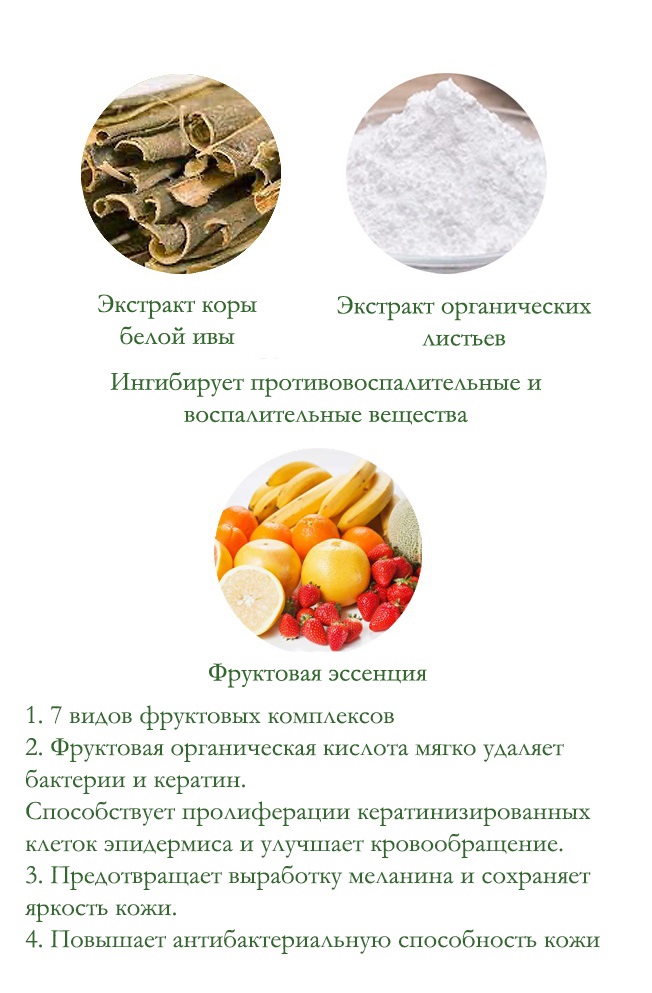 Экстракт коры белой ивы

Экстракт органических листьев

Ингибирует противовоспалительные и воспалительные вещества

Фруктовая эссенция

1. 7 видов фруктовых комплексов
2. Фруктовая органическая кислота мягко удаляет бактерии и кератин.
Способствует пролиферации кератинизированных клеток эпидермиса и улучшает кровообращение.
3. Предотвращает выработку меланина и сохраняет яркость кожи.
4. Повышает антибактериальную способность кожи